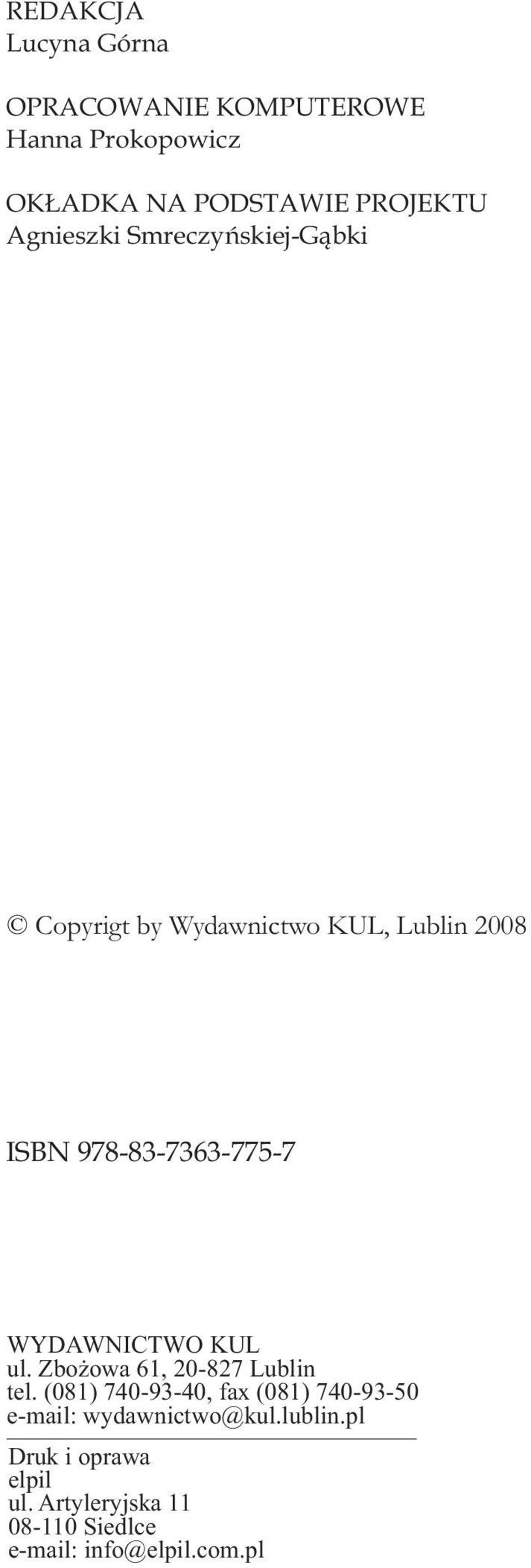 REDAKCJA
Lucyna Górna

OPRACOWANIE KOMPUTEROWE
Hanna Prokopowicz

OKŁADKA NA PODSTAWIE PROJEKTU
Agnieszki Smreczyńskiej-Gąbki

© Copyrigt by Wydawnictwo KUL, Lublin 2008

ISBN 978-83-7363-775-7

WYDAWNICTWO KUL
ul. Zbożowa 61, 20-827 Lublin
tel. (081) 740-93-40, fax (081) 740-93-50
e-mail: wydawnictwo@kul.lublin.pl

Druk i oprawa
elpil
ul. Artyleryjska 11
08-110 Siedlce
e-mail: info@elpil.com.pl